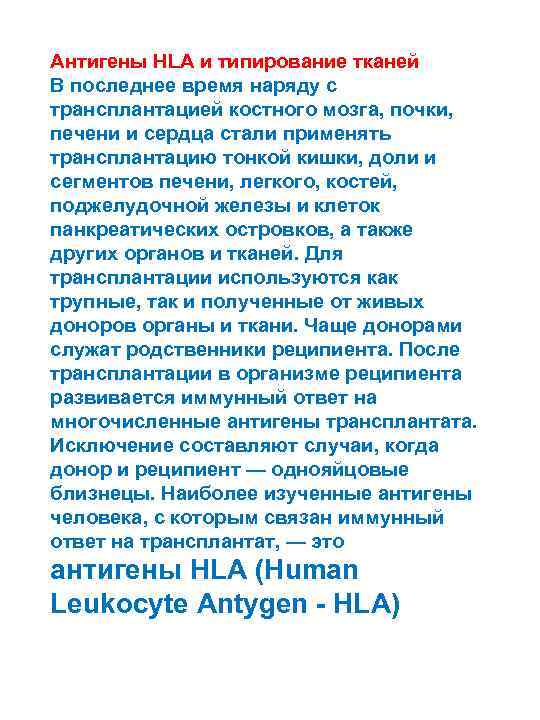 Антигены HLA и типирование тканей
В последнее время наряду с трансплантацией костного мозга, почки, печени и сердца стали применять трансплантацию тонкой кишки, доли и сегментов печени, легкого, костей, поджелудочной железы и клеток панкреатических островков, а также других органов и тканей. Для трансплантации используются как трупные, так и полученные от живых доноров органы и ткани. Чаще донорами служат родственники реципиента. После трансплантации в организме реципиента развивается иммунный ответ на многочисленные антигены трансплантата. Исключение составляют случаи, когда донор и реципиент — однояйцовые близнецы. Наиболее изученные антигены человека, с которым связан иммунный ответ на трансплантат, — это
антигены HLA (Human Leukocyte Antygen - HLA)